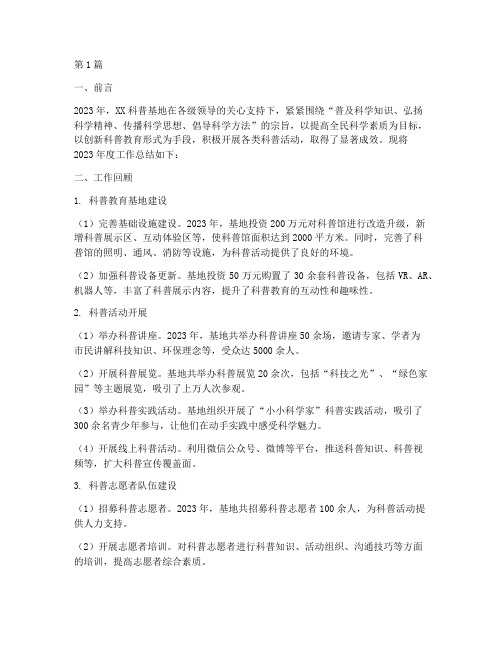 第1篇

一、前言

2023年，XX科普基地在各级领导的关心支持下，紧紧围绕“普及科学知识、弘扬科学精神、传播科学思想、倡导科学方法”的宗旨，以提高全民科学素质为目标，以创新科普教育形式为手段，积极开展各类科普活动，取得了显著成效。现将2023年度工作总结如下：

二、工作回顾

1. 科普教育基地建设

（1）完善基础设施建设。2023年，基地投资200万元对科普馆进行改造升级，新增科普展示区、互动体验区等，使科普馆面积达到2000平方米。同时，完善了科普馆的照明、通风、消防等设施，为科普活动提供了良好的环境。

（2）加强科普设备更新。基地投资50万元购置了30余套科普设备，包括VR、AR、机器人等，丰富了科普展示内容，提升了科普教育的互动性和趣味性。

2. 科普活动开展

（1）举办科普讲座。2023年，基地共举办科普讲座50余场，邀请专家、学者为市民讲解科技知识、环保理念等，受众达5000余人。

（2）开展科普展览。基地共举办科普展览20余次，包括“科技之光”、“绿色家园”等主题展览，吸引了上万人次参观。

（3）举办科普实践活动。基地组织开展了“小小科学家”科普实践活动，吸引了300余名青少年参与，让他们在动手实践中感受科学魅力。

（4）开展线上科普活动。利用微信公众号、微博等平台，推送科普知识、科普视频等，扩大科普宣传覆盖面。

3. 科普志愿者队伍建设

（1）招募科普志愿者。2023年，基地共招募科普志愿者100余人，为科普活动提供人力支持。

（2）开展志愿者培训。对科普志愿者进行科普知识、活动组织、沟通技巧等方面的培训，提高志愿者综合素质。